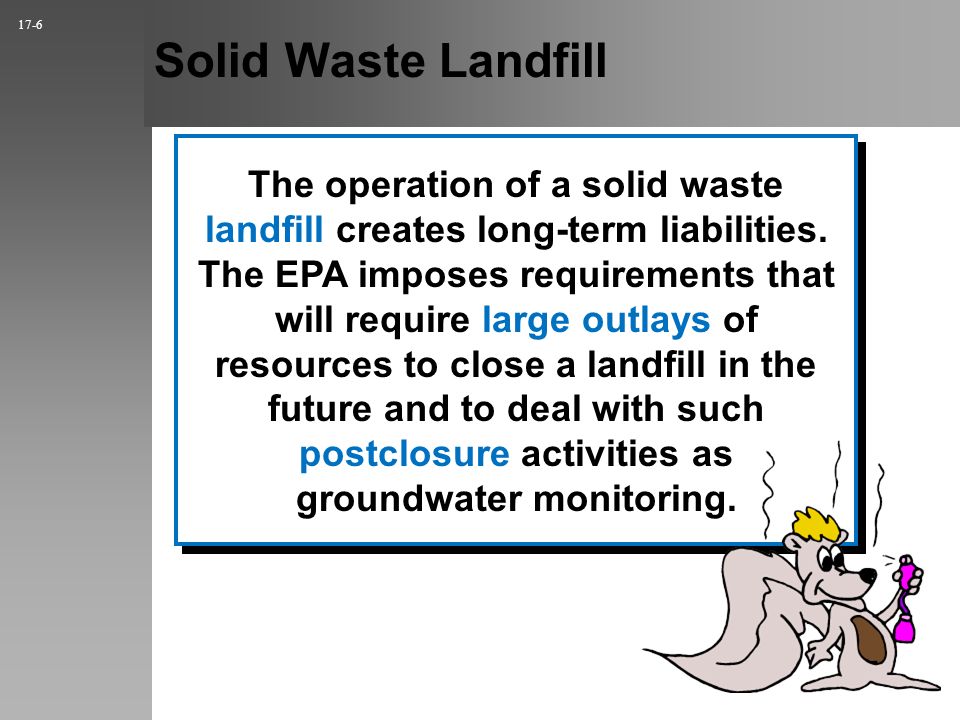 17-6

Solid Waste Landfill

The operation of a solid waste landfill creates long-term liabilities. The EPA imposes requirements that will require large outlays of resources to close a landfill in the future and to deal with such postclosure activities as groundwater monitoring.